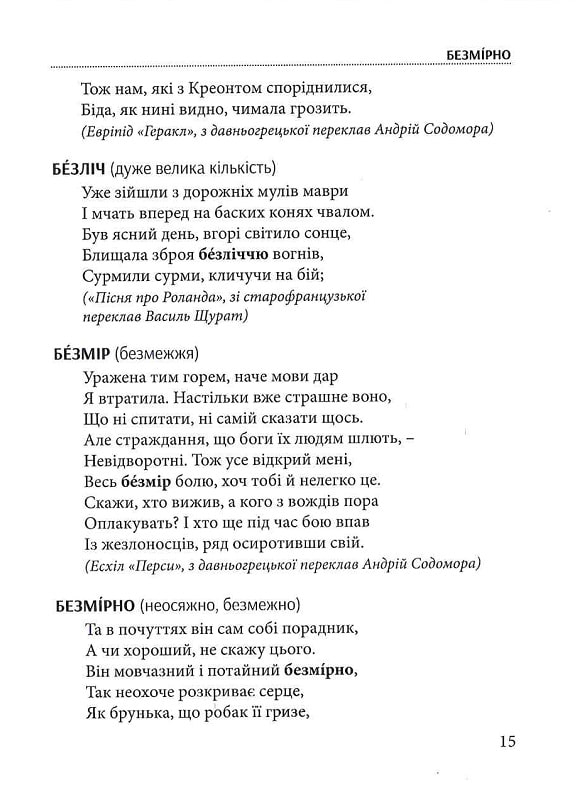 БЕЗМІ́РНО

Тож нам, які з Креонтом споріднилися,
Біда, як нині видно, чимала грозить.
(Евріпід «Геракл», з давньогрецької переклав Андрій Содомора)

БЕ́ЗЛІЧ (дуже велика кількість)
Уже зійшли з дорожніх мулів маври
І мчать вперед на баских конях чвалом.
Був ясний день, вгорі світило сонце,
Блищала зброя бе́зліччю вогнів,
Сурмили сурми, кличучи на бій;
(«Пісня про Роланда», зі старофранцузької переклав Василь Щурат)

БЕ́ЗМІР (безмежжя)
Уражена тим горем, наче мови дар
Я втратила. Настільки вже страшне воно,
Що ні спитати, ні самій сказати щось.
Але страждання, що боги їх людям шлють, –
Невідворотні. Тож усе відкрий мені,
Весь бе́змір болю, хоч тобі й нелегко це.
Скажи, хто вижив, а кого з вождів пора
Оплакувать? І хто ще під час бою впав
Із жезлоносців, ряд осиротивши свій.
(Есхіл «Перси», з давньогрецької переклав Андрій Содомора)

БЕЗМІ́РНО (неосяжно, безмежно)
Та в почуттях він сам собі порадник,
А чи хороший, не скажу цього.
Він мовчазний і потайний безмі́рно,
Так неохоче розкриває серце,
Як брунька, що робак її гризе,

15